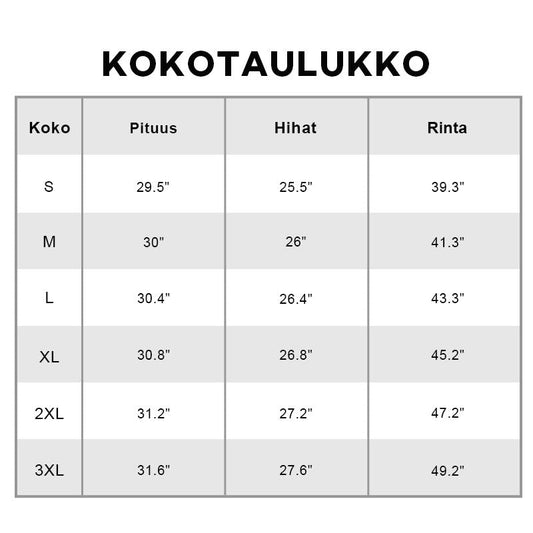 KOKOTAULUKKO

| Koko | Pituus | Hihat | Rinta |
|---|---|---|---|
| S | 29.5" | 25.5" | 39.3" |
| M | 30" | 26" | 41.3" |
| L | 30.4" | 26.4" | 43.3" |
| XL | 30.8" | 26.8" | 45.2" |
| 2XL | 31.2" | 27.2" | 47.2" |
| 3XL | 31.6" | 27.6" | 49.2" |